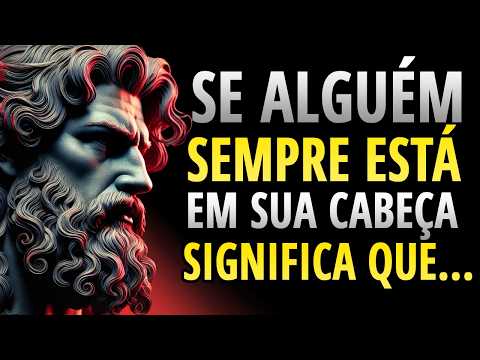 SE ALGUÉM SEMPRE ESTÁ EM SUA CABEÇA SIGNIFICA QUE...